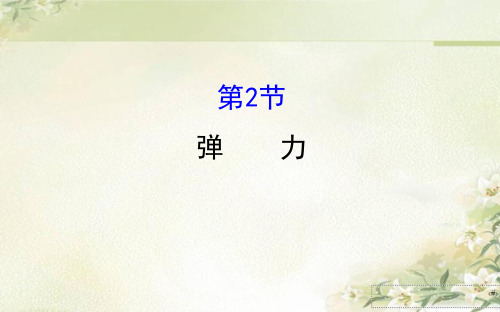 第2节

弹　　力